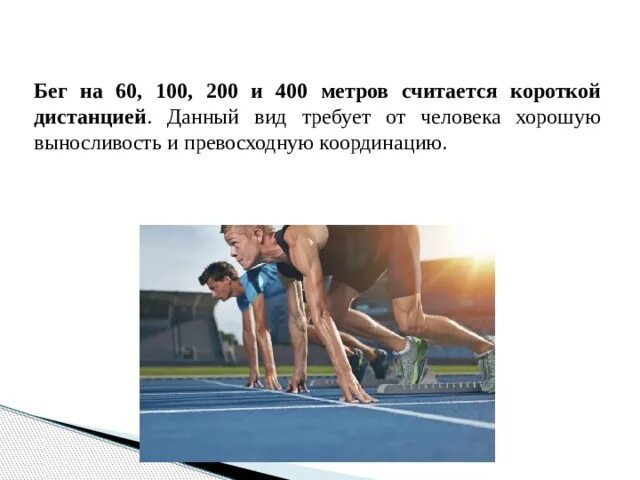 Бег на 60, 100, 200 и 400 метров считается короткой дистанцией. Данный вид требует от человека хорошую выносливость и превосходную координацию.